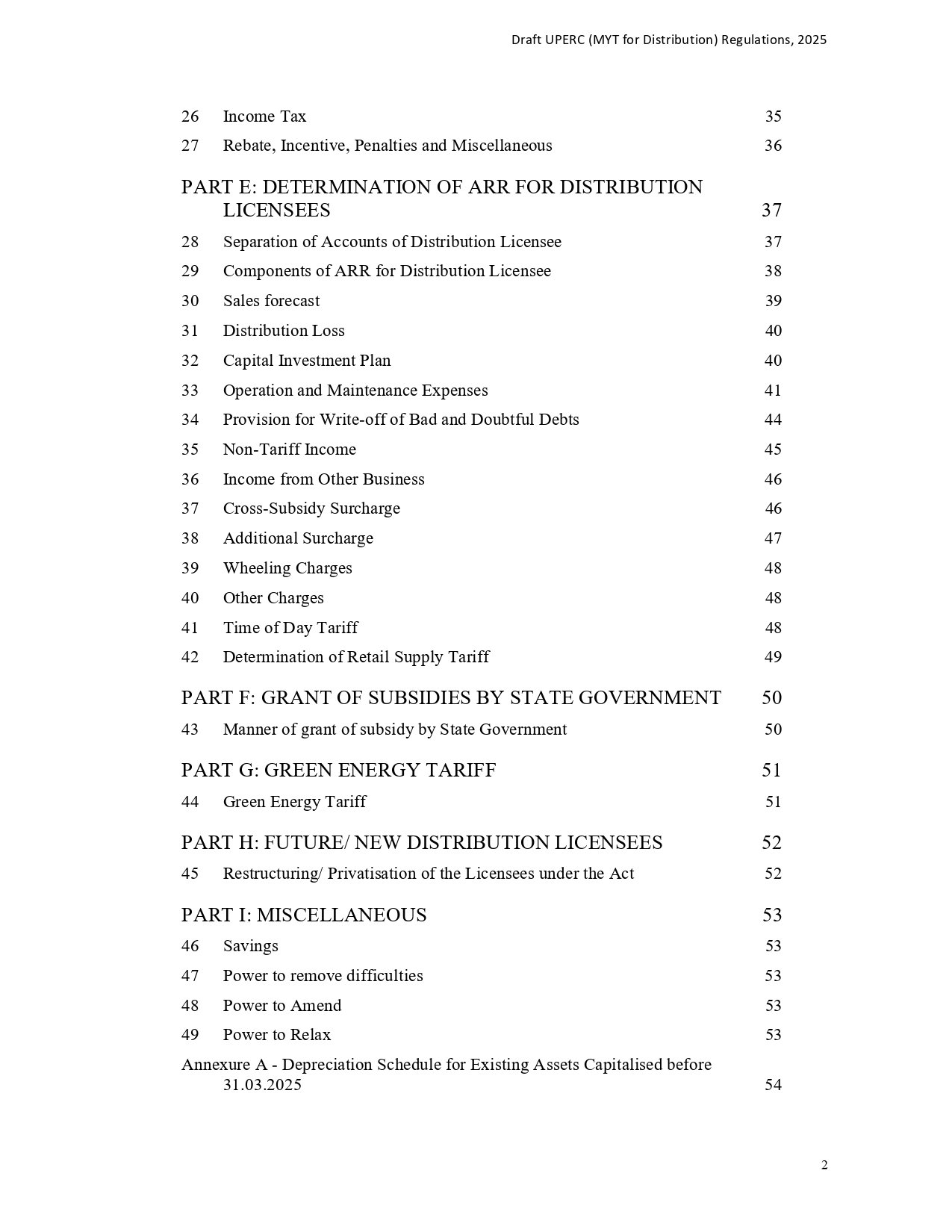 Draft UPERC (MYT for Distribution) Regulations, 2025

26 Income Tax 35
27 Rebate, Incentive, Penalties and Miscellaneous 36

PART E: DETERMINATION OF ARR FOR DISTRIBUTION LICENSEES 37
28 Separation of Accounts of Distribution Licensee 37
29 Components of ARR for Distribution Licensee 38
30 Sales forecast 39
31 Distribution Loss 40
32 Capital Investment Plan 40
33 Operation and Maintenance Expenses 41
34 Provision for Write-off of Bad and Doubtful Debts 44
35 Non-Tariff Income 45
36 Income from Other Business 46
37 Cross-Subsidy Surcharge 46
38 Additional Surcharge 47
39 Wheeling Charges 48
40 Other Charges 48
41 Time of Day Tariff 48
42 Determination of Retail Supply Tariff 49

PART F: GRANT OF SUBSIDIES BY STATE GOVERNMENT 50
43 Manner of grant of subsidy by State Government 50

PART G: GREEN ENERGY TARIFF 51
44 Green Energy Tariff 51

PART H: FUTURE/ NEW DISTRIBUTION LICENSEES 52
45 Restructuring/ Privatisation of the Licensees under the Act 52

PART I: MISCELLANEOUS 53
46 Savings 53
47 Power to remove difficulties 53
48 Power to Amend 53
49 Power to Relax 53
Annexure A - Depreciation Schedule for Existing Assets Capitalised before 31.03.2025 54

2